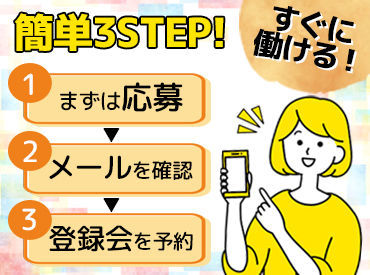 簡単3STEP!

すぐに働ける！

1 まずは応募

▼

2 メールを確認

▼

3 登録会を予約